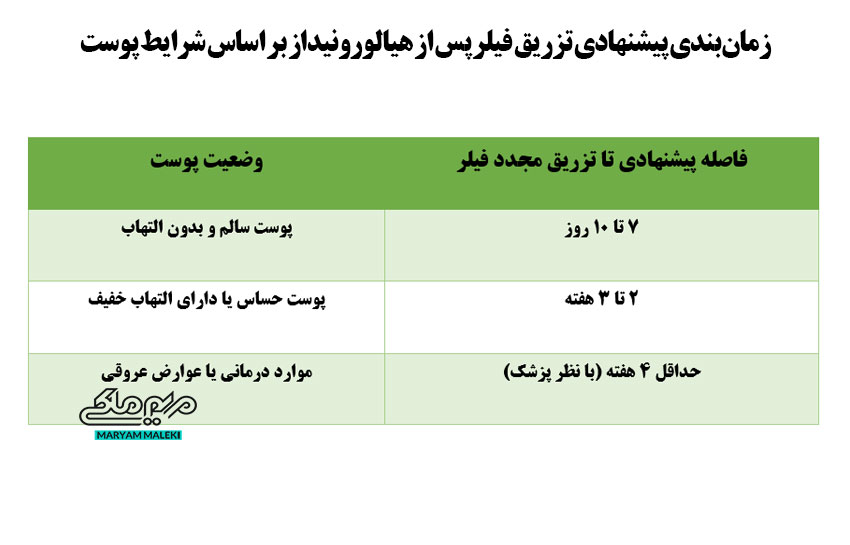 زمان‌بندی پیشنهادی تزریق فیلر پس از هیالورونیداز بر اساس شرایط پوست

| وضعیت پوست | فاصله پیشنهادی تا تزریق مجدد فیلر |
|---|---|
| پوست سالم و بدون التهاب | ۷ تا ۱۰ روز |
| پوست حساس یا دارای التهاب خفیف | ۲ تا ۳ هفته |
| موارد درمانی یا عوارض عروقی | حداقل ۴ هفته (با نظر پزشک) |

مریم ملکی
MARYAM MALEKI